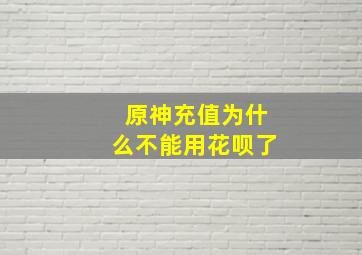 原神充值为什么不能用花呗了